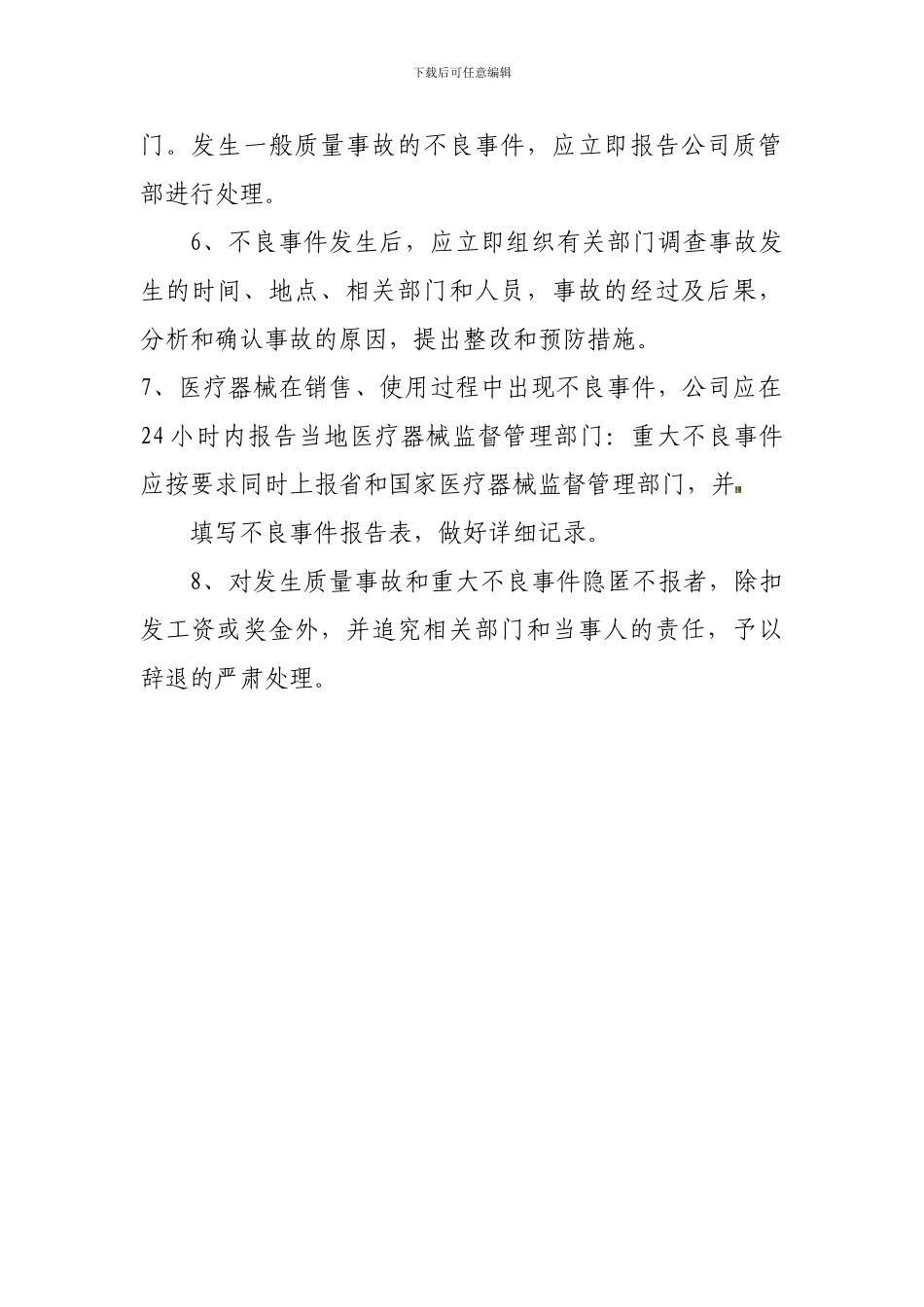 下载后可任意编辑

门。发生一般质量事故的不良事件，应立即报告公司质管部进行处理。

6、不良事件发生后，应立即组织有关部门调查事故发生的时间、地点、相关部门和人员，事故的经过及后果，分析和确认事故的原因，提出整改和预防措施。

7、医疗器械在销售、使用过程中出现不良事件，公司应在24小时内报告当地医疗器械监督管理部门：重大不良事件应按要求同时上报省和国家医疗器械监督管理部门，并

填写不良事件报告表，做好详细记录。

8、对发生质量事故和重大不良事件隐匿不报者，除扣发工资或奖金外，并追究相关部门和当事人的责任，予以辞退的严肃处理。